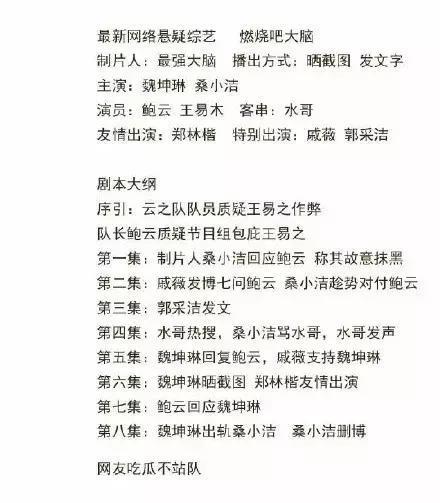 最新网络悬疑综艺　燃烧吧大脑
制片人：最强大脑　播出方式：晒截图 发文字
主演：魏坤琳 桑小洁
演员：鲍云 王易木　客串：水哥
友情出演：郑林楷　特别出演：戚薇 郭采洁

剧本大纲
序引：云之队队员质疑王易之作弊
队长鲍云质疑节目组包庇王易之
第一集：制片人桑小洁回应鲍云 称其故意抹黑
第二集：戚薇发博七问鲍云 桑小洁趁势对付鲍云
第三集：郭采洁发文
第四集：水哥热搜，桑小洁骂水哥，水哥发声
第五集：魏坤琳回复鲍云，戚薇支持魏坤琳
第六集：魏坤琳晒截图 郑林楷友情出演
第七集：鲍云回应魏坤琳
第八集：魏坤琳出轨桑小洁　桑小洁删博

网友吃瓜不站队